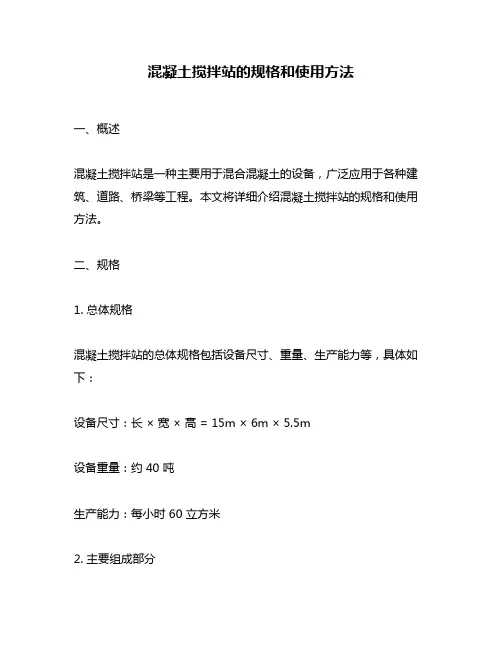 混凝土搅拌站的规格和使用方法

一、概述

混凝土搅拌站是一种主要用于混合混凝土的设备，广泛应用于各种建筑、道路、桥梁等工程。本文将详细介绍混凝土搅拌站的规格和使用方法。

二、规格

1. 总体规格

混凝土搅拌站的总体规格包括设备尺寸、重量、生产能力等，具体如下：

设备尺寸：长 × 宽 × 高 = 15m × 6m × 5.5m

设备重量：约 40 吨

生产能力：每小时 60 立方米

2. 主要组成部分